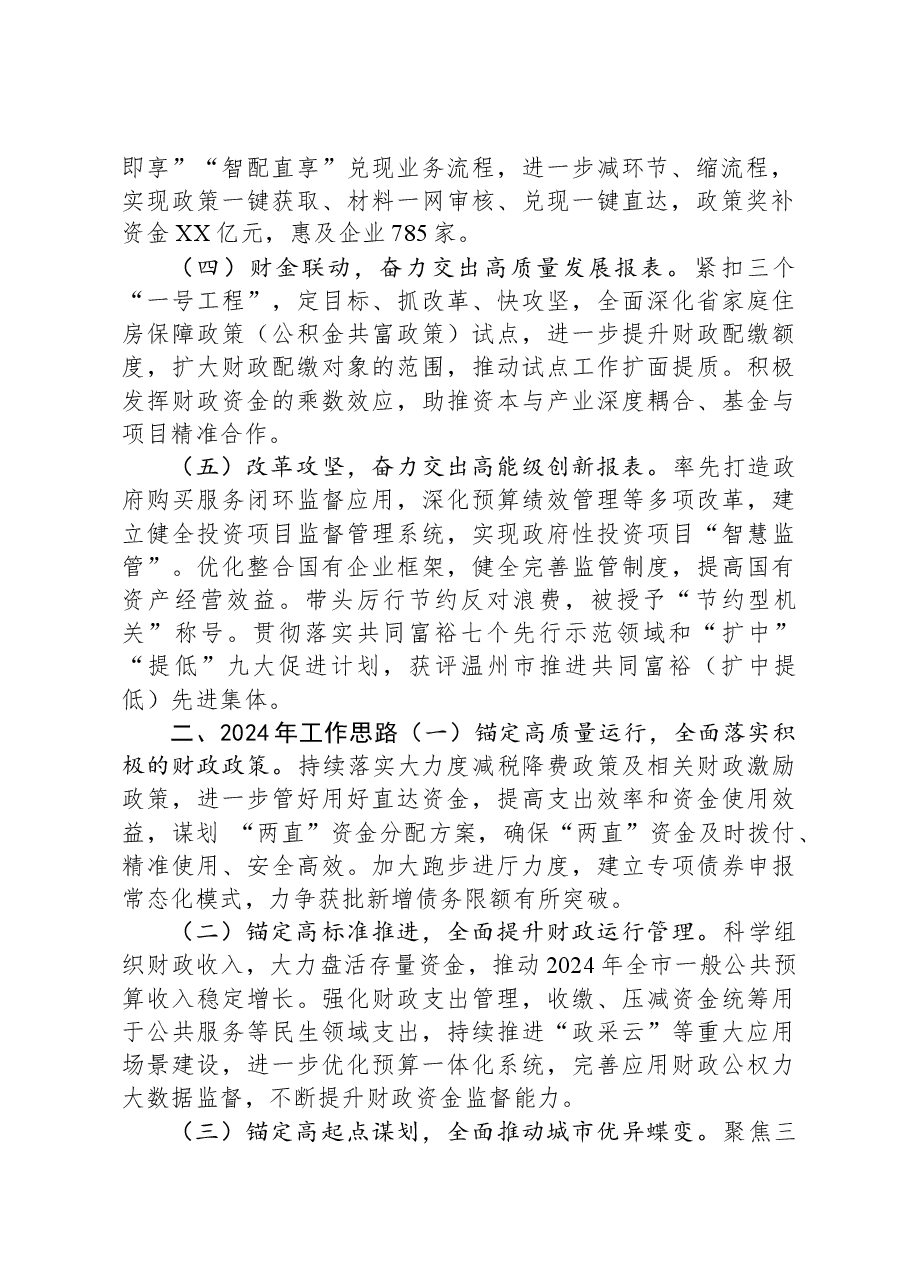 即享”“智配直享”兑现业务流程，进一步减环节、缩流程，实现政策一键获取、材料一网审核、兑现一键直达，政策奖补资金XX亿元，惠及企业785家。

（四）财金联动，奋力交出高质量发展报表。紧扣三个“一号工程”，定目标、抓改革、快攻坚，全面深化省家庭住房保障政策（公积金共富政策）试点，进一步提升财政配缴额度，扩大财政配缴对象的范围，推动试点工作扩面提质。积极发挥财政资金的乘数效应，助推资本与产业深度耦合、基金与项目精准合作。

（五）改革攻坚，奋力交出高能级创新报表。率先打造政府购买服务闭环监督应用，深化预算绩效管理等多项改革，建立健全投资项目监督管理系统，实现政府性投资项目“智慧监管”。优化整合国有企业框架，健全完善监管制度，提高国有资产经营效益。带头厉行节约反对浪费，被授予“节约型机关”称号。贯彻落实共同富裕七个先行示范领域和“扩中”“提低”九大促进计划，获评温州市推进共同富裕（扩中提低）先进集体。

二、2024年工作思路（一）锚定高质量运行，全面落实积极的财政政策。持续落实大力度减税降费政策及相关财政激励政策，进一步管好用好直达资金，提高支出效率和资金使用效益，谋划“两直”资金分配方案，确保“两直”资金及时拨付、精准使用、安全高效。加大跑步进厅力度，建立专项债券申报常态化模式，力争获批新增债务限额有所突破。

（二）锚定高标准推进，全面提升财政运行管理。科学组织财政收入，大力盘活存量资金，推动2024年全市一般公共预算收入稳定增长。强化财政支出管理，收缴、压减资金统筹用于公共服务等民生领域支出，持续推进“政采云”等重大应用场景建设，进一步优化预算一体化系统，完善应用财政公权力大数据监督，不断提升财政资金监督能力。

（三）锚定高起点谋划，全面推动城市优异蝶变。聚焦三